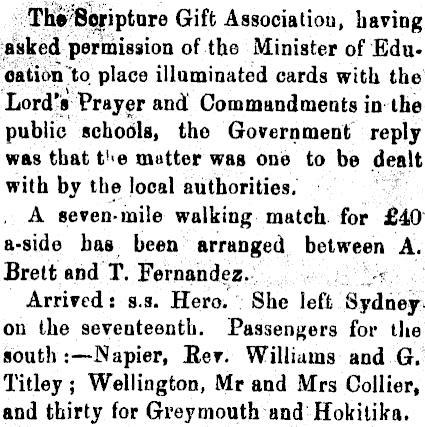 The Scripture Gift Association, having asked permission of the Minister of Education to place illuminated cards with the Lord's Prayer and Commandments in the public schools, the Government reply was that the matter was one to be dealt with by the local authorities.

A seven-mile walking match for £40 a-side has been arranged between A. Brett and T. Fernandez.

Arrived: s.s. Hero. She left Sydney on the seventeenth. Passengers for the south:—Napier, Rev. Williams and G. Titley; Wellington, Mr and Mrs Collier, and thirty for Greymouth and Hokitika.